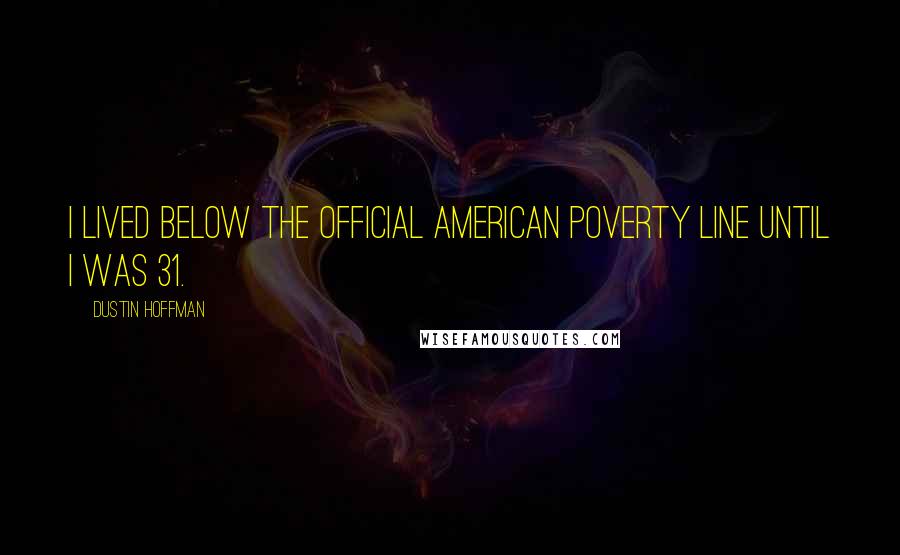 I LIVED BELOW THE OFFICIAL AMERICAN POVERTY LINE UNTIL I WAS 31.

DUSTIN HOFFMAN

WISEFAMOUSQUOTES.COM